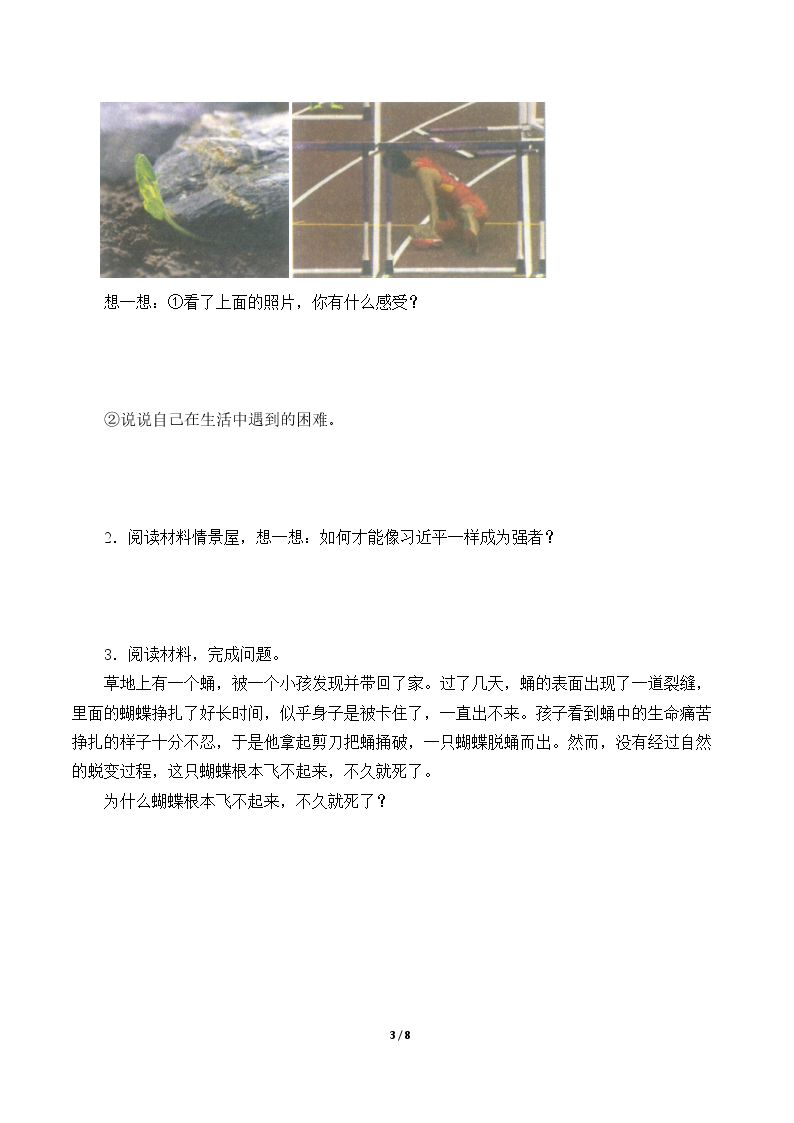 想一想：①看了上面的照片，你有什么感受？

②说说自己在生活中遇到的困难。

2．阅读材料情景屋，想一想：如何才能像习近平一样成为强者？

3．阅读材料，完成问题。

草地上有一个蛹，被一个小孩发现并带回了家。过了几天，蛹的表面出现了一道裂缝，里面的蝴蝶挣扎了好长时间，似乎身子是被卡住了，一直出不来。孩子看到蛹中的生命痛苦挣扎的样子十分不忍，于是他拿起剪刀把蛹捅破，一只蝴蝶脱蛹而出。然而，没有经过自然的蜕变过程，这只蝴蝶根本飞不起来，不久就死了。

为什么蝴蝶根本飞不起来，不久就死了？

3 / 8